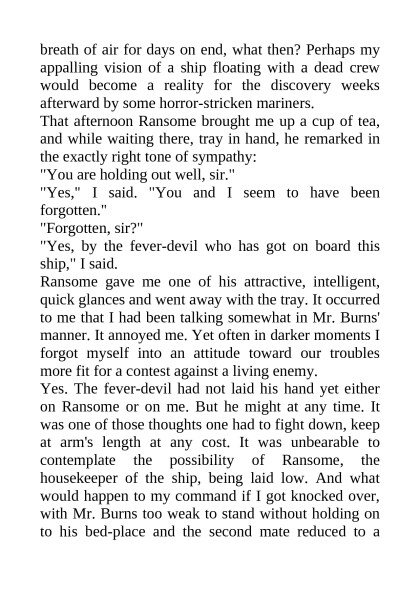 breath of air for days on end, what then? Perhaps my appalling vision of a ship floating with a dead crew would become a reality for the discovery weeks afterward by some horror-stricken mariners.
That afternoon Ransome brought me up a cup of tea, and while waiting there, tray in hand, he remarked in the exactly right tone of sympathy:
"You are holding out well, sir."
"Yes," I said. "You and I seem to have been forgotten."
"Forgotten, sir?"
"Yes, by the fever-devil who has got on board this ship," I said.
Ransome gave me one of his attractive, intelligent, quick glances and went away with the tray. It occurred to me that I had been talking somewhat in Mr. Burns' manner. It annoyed me. Yet often in darker moments I forgot myself into an attitude toward our troubles more fit for a contest against a living enemy.
Yes. The fever-devil had not laid his hand yet either on Ransome or on me. But he might at any time. It was one of those thoughts one had to fight down, keep at arm's length at any cost. It was unbearable to contemplate the possibility of Ransome, the housekeeper of the ship, being laid low. And what would happen to my command if I got knocked over, with Mr. Burns too weak to stand without holding on to his bed-place and the second mate reduced to a